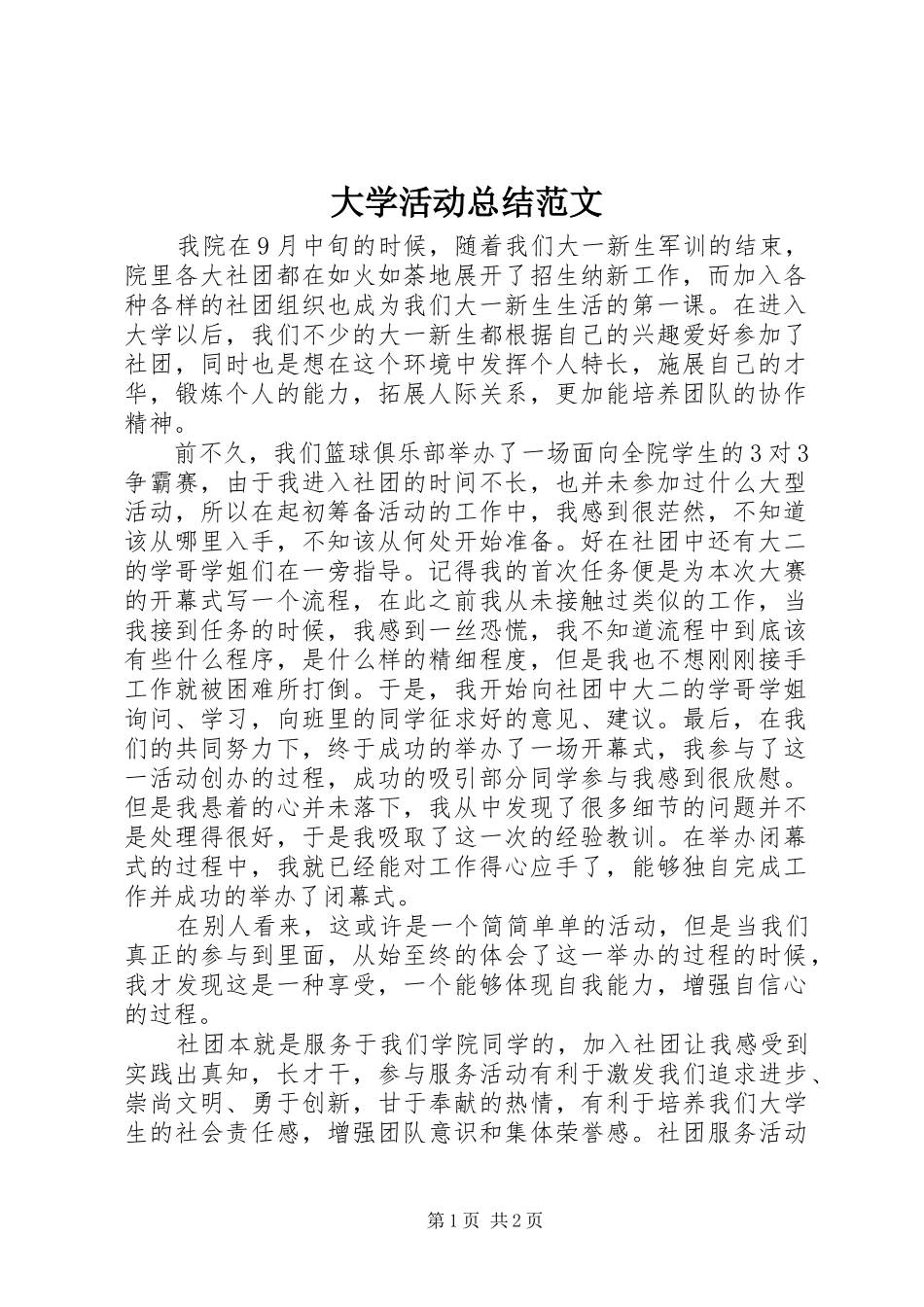 大学活动总结范文

我院在9月中旬的时候，随着我们大一新生军训的结束，院里各大社团都在如火如荼地展开了招生纳新工作，而加入各种各样的社团组织也成为我们大一新生生活的第一课。在进入大学以后，我们不少的大一新生都根据自己的兴趣爱好参加了社团，同时也是想在这个环境中发挥个人特长，施展自己的才华，锻炼个人的能力，拓展人际关系，更加能培养团队的协作精神。

前不久，我们篮球俱乐部举办了一场面向全院学生的3对3争霸赛，由于我进入社团的时间不长，也并未参加过什么大型活动，所以在起初筹备活动的工作中，我感到很茫然，不知道该从哪里入手，不知该从何处开始准备。好在社团中还有大二的学哥学姐们在一旁指导。记得我的首次任务便是为本次大赛的开幕式写一个流程，在此之前我从未接触过类似的工作，当我接到任务的时候，我感到一丝恐慌，我不知道流程中到底该有些什么程序，是什么样的精细程度，但是我也不想刚刚接手工作就被困难所打倒。于是，我开始向社团中大二的学哥学姐询问、学习，向班里的同学征求好的意见、建议。最后，在我们的共同努力下，终于成功的举办了一场开幕式，我参与了这一活动创办的过程，成功的吸引部分同学参与我感到很欣慰。但是我悬着的心并未落下，我从中发现了很多细节的问题并不是处理得很好，于是我吸取了这一次的经验教训。在举办闭幕式的过程中，我就已经能对工作得心应手了，能够独自完成工作并成功的举办了闭幕式。

在别人看来，这或许是一个简简单单的活动，但是当我们真正的参与到里面，从始至终的体会了这一举办的过程的时候，我才发现这是一种享受，一个能够体现自我能力，增强自信心的过程。

社团本就是服务于我们学院同学的，加入社团让我感受到实践出真知，长才干，参与服务活动有利于激发我们追求进步、崇尚文明、勇于创新，甘于奉献的热情，有利于培养我们大学生的社会责任感，增强团队意识和集体荣誉感。社团服务活动

第1页 共2页